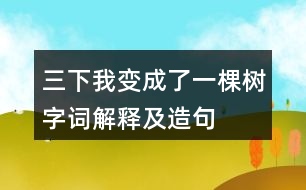 三下我变成了一棵树字词解释及造句